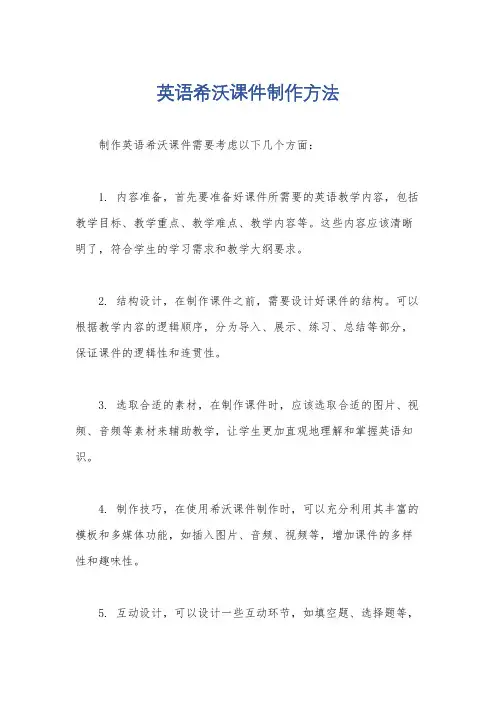 英语希沃课件制作方法

制作英语希沃课件需要考虑以下几个方面：

1. 内容准备，首先要准备好课件所需要的英语教学内容，包括教学目标、教学重点、教学难点、教学内容等。这些内容应该清晰明了，符合学生的学习需求和教学大纲要求。

2. 结构设计，在制作课件之前，需要设计好课件的结构。可以根据教学内容的逻辑顺序，分为导入、展示、练习、总结等部分，保证课件的逻辑性和连贯性。

3. 选取合适的素材，在制作课件时，应该选取合适的图片、视频、音频等素材来辅助教学，让学生更加直观地理解和掌握英语知识。

4. 制作技巧，在使用希沃课件制作时，可以充分利用其丰富的模板和多媒体功能，如插入图片、音频、视频等，增加课件的多样性和趣味性。

5. 互动设计，可以设计一些互动环节，如填空题、选择题等，